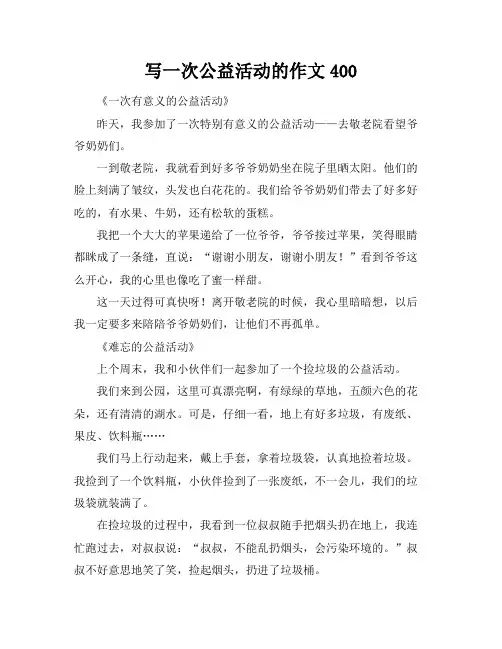 写一次公益活动的作文 400

《一次有意义的公益活动》

昨天，我参加了一次特别有意义的公益活动——去敬老院看望爷爷奶奶们。

一到敬老院，我就看到好多爷爷奶奶坐在院子里晒太阳。他们的脸上刻满了皱纹，头发也白花花的。我们给爷爷奶奶们带去了好多好吃的，有水果、牛奶，还有松软的蛋糕。

我把一个大大的苹果递给了一位爷爷，爷爷接过苹果，笑得眼睛都眯成了一条缝，直说："谢谢小朋友，谢谢小朋友！"看到爷爷这么开心，我的心里也像吃了蜜一样甜。

这一天过得可真快呀！离开敬老院的时候，我心里暗暗想，以后我一定要多来陪陪爷爷奶奶们，让他们不再孤单。

《难忘的公益活动》

上个周末，我和小伙伴们一起参加了一个捡垃圾的公益活动。

我们来到公园，这里可真漂亮啊，有绿绿的草地，五颜六色的花朵，还有清清的湖水。可是，仔细一看，地上有好多垃圾，有废纸、果皮、饮料瓶……

我们马上行动起来，戴上手套，拿着垃圾袋，认真地捡着垃圾。我捡到了一个饮料瓶，小伙伴捡到了一张废纸，不一会儿，我们的垃圾袋就装满了。

在捡垃圾的过程中，我看到一位叔叔随手把烟头扔在地上，我连忙跑过去，对叔叔说："叔叔，不能乱扔烟头，会污染环境的。"叔叔不好意思地笑了笑，捡起烟头，扔进了垃圾桶。